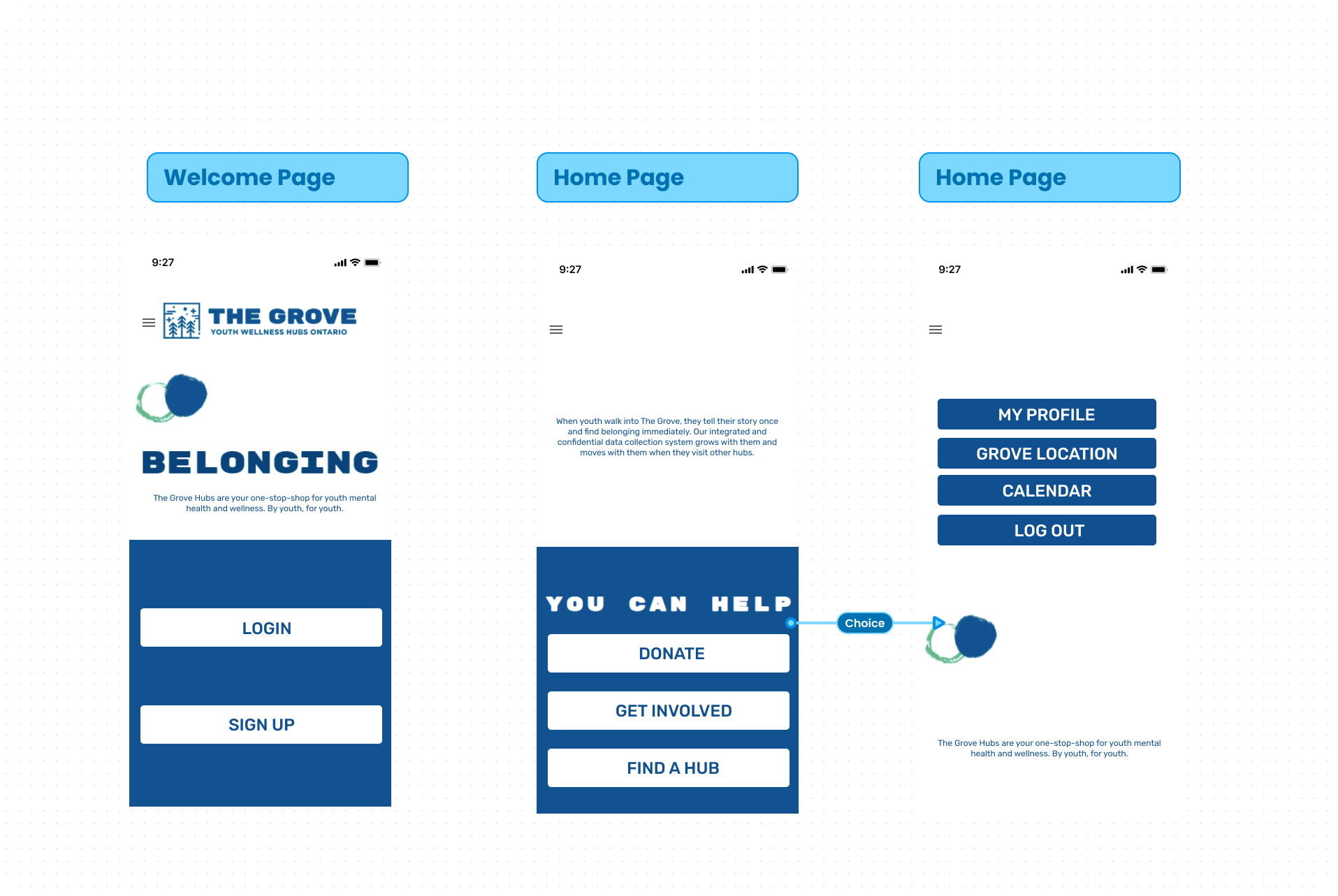 Welcome Page

9:27

THE GROVE
YOUTH WELLNESS HUBS ONTARIO

BELONGING

The Grove Hubs are your one-stop-shop for youth mental health and wellness. By youth, for youth.

LOGIN

SIGN UP

Home Page

9:27

When youth walk into The Grove, they tell their story once and find belonging immediately. Our integrated and confidential data collection system grows with them and moves with them when they visit other hubs.

YOU CAN HELP

DONATE

GET INVOLVED

FIND A HUB

Choice

Home Page

9:27

MY PROFILE

GROVE LOCATION

CALENDAR

LOG OUT

The Grove Hubs are your one-stop-shop for youth mental health and wellness. By youth, for youth.